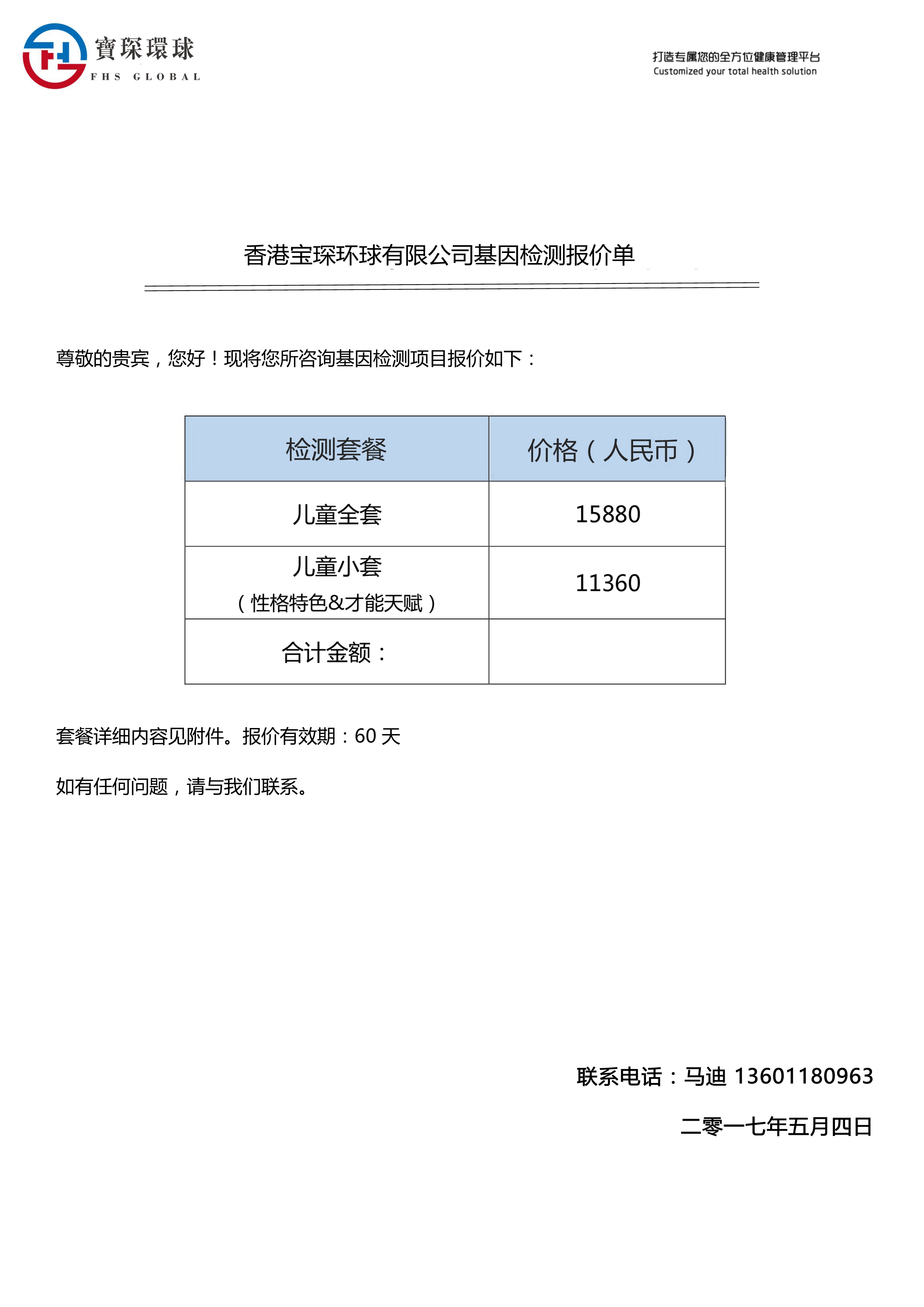 寶琛環球
FHS GLOBAL

打造专属您的全方位健康管理平台
Customized your total health solution

香港宝琛环球有限公司基因检测报价单

尊敬的贵宾，您好！现将您所咨询基因检测项目报价如下：

| 检测套餐 | 价格（人民币） |
|---|---|
| 儿童全套 | 15880 |
| 儿童小套（性格特色&才能天赋） | 11360 |
| 合计金额： | |

套餐详细内容见附件。报价有效期：60 天

如有任何问题，请与我们联系。

联系电话：马迪 13601180963

二零一七年五月四日